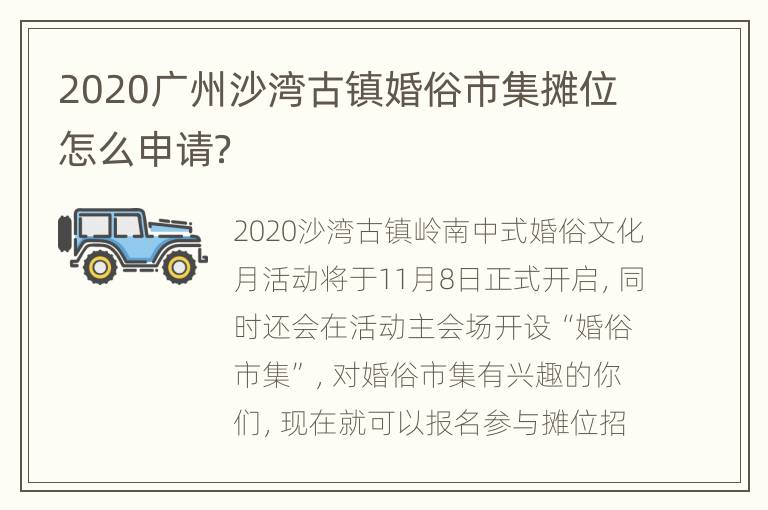 2020广州沙湾古镇婚俗市集摊位怎么申请?

2020沙湾古镇岭南中式婚俗文化月活动将于11月8日正式开启，同时还会在活动主会场开设“婚俗市集”，对婚俗市集有兴趣的你们，现在就可以报名参与摊位招